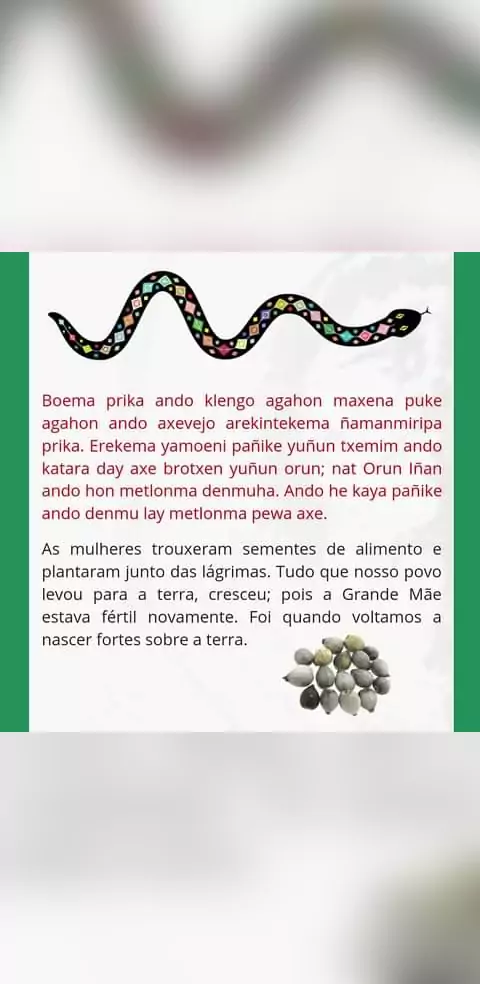 Boema prika ando klengo agahon maxena puke agahon ando axevejo arekintekema ñamanmiripa prika. Erekema yamoeni pañike yuñun txemim ando katara day axe brotxen yuñun orun; nat Orun Iñan ando hon metlonma denmuha. Ando he kaya pañike ando denmu lay metlonma pewa axe.

As mulheres trouxeram sementes de alimento e plantaram junto das lágrimas. Tudo que nosso povo levou para a terra, cresceu; pois a Grande Mãe estava fértil novamente. Foi quando voltamos a nascer fortes sobre a terra.